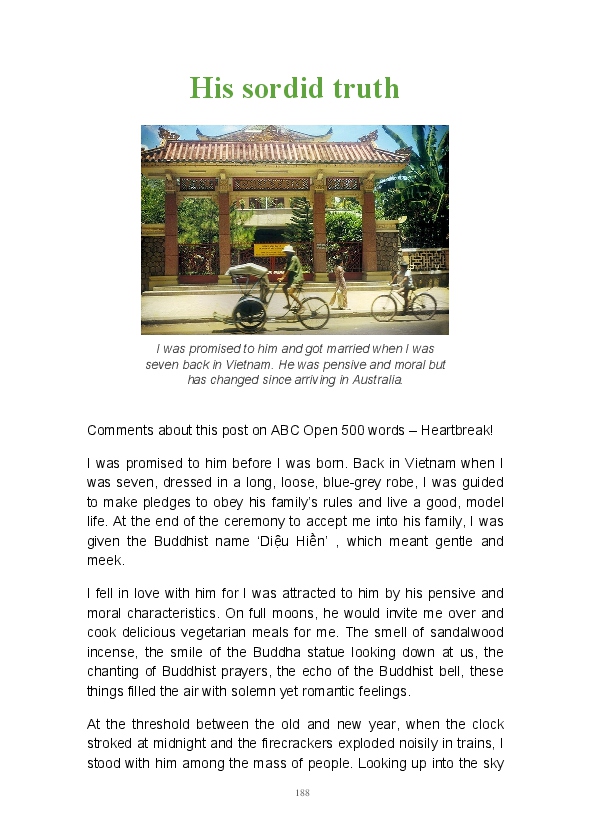 His sordid truth

I was promised to him and got married when I was seven back in Vietnam. He was pensive and moral but has changed since arriving in Australia.

Comments about this post on ABC Open 500 words – Heartbreak!

I was promised to him before I was born. Back in Vietnam when I was seven, dressed in a long, loose, blue-grey robe, I was guided to make pledges to obey his family's rules and live a good, model life. At the end of the ceremony to accept me into his family, I was given the Buddhist name 'Diệu Hiền' , which meant gentle and meek.

I fell in love with him for I was attracted to him by his pensive and moral characteristics. On full moons, he would invite me over and cook delicious vegetarian meals for me. The smell of sandalwood incense, the smile of the Buddha statue looking down at us, the chanting of Buddhist prayers, the echo of the Buddhist bell, these things filled the air with solemn yet romantic feelings.

At the threshold between the old and new year, when the clock stroked at midnight and the firecrackers exploded noisily in trains, I stood with him among the mass of people. Looking up into the sky

188